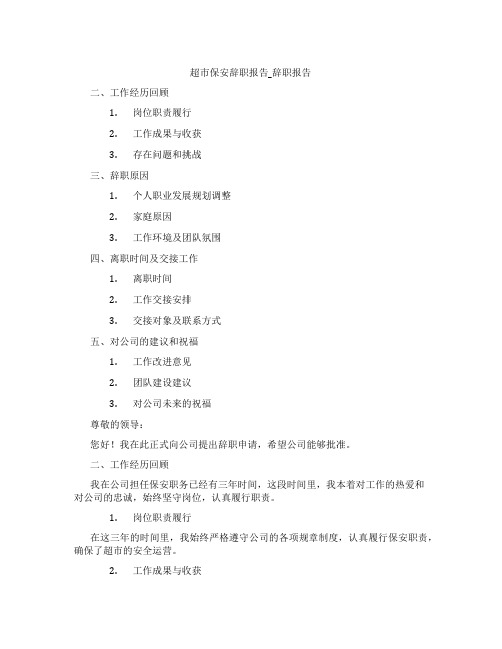 超市保安辞职报告_辞职报告

二、工作经历回顾

1. 岗位职责履行

2. 工作成果与收获

3. 存在问题和挑战

三、辞职原因

1. 个人职业发展规划调整

2. 家庭原因

3. 工作环境及团队氛围

四、离职时间及交接工作

1. 离职时间

2. 工作交接安排

3. 交接对象及联系方式

五、对公司的建议和祝福

1. 工作改进意见

2. 团队建设建议

3. 对公司未来的祝福

尊敬的领导：

您好！我在此正式向公司提出辞职申请，希望公司能够批准。

二、工作经历回顾

我在公司担任保安职务已经有三年时间，这段时间里，我本着对工作的热爱和对公司的忠诚，始终坚守岗位，认真履行职责。

1. 岗位职责履行

在这三年的时间里，我始终严格遵守公司的各项规章制度，认真履行保安职责，确保了超市的安全运营。

2. 工作成果与收获